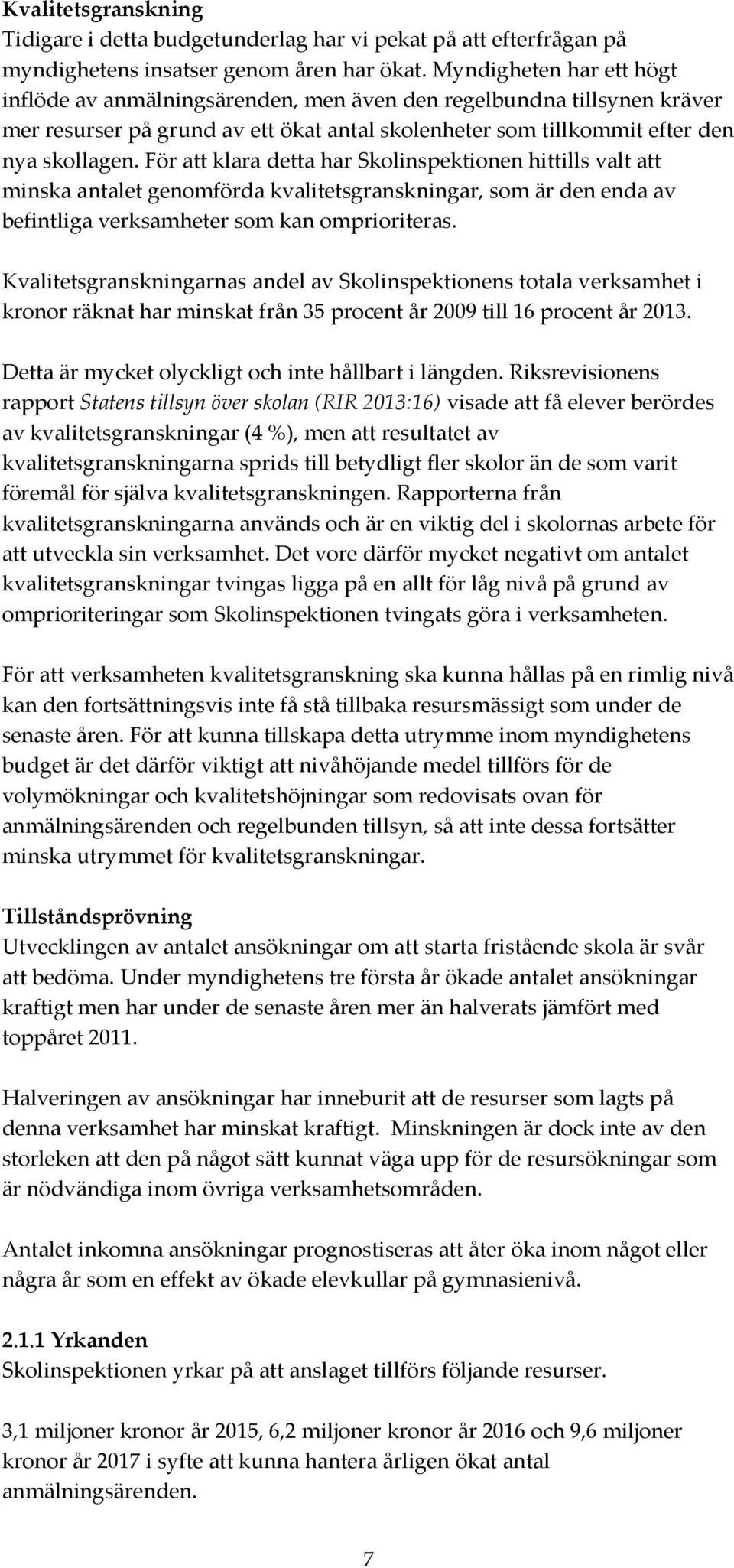 Kvalitetsgranskning
Tidigare i detta budgetunderlag har vi pekat på att efterfrågan på myndighetens insatser genom åren har ökat. Myndigheten har ett högt inflöde av anmälningsärenden, men även den regelbundna tillsynen kräver mer resurser på grund av ett ökat antal skolenheter som tillkommit efter den nya skollagen. För att klara detta har Skolinspektionen hittills valt att minska antalet genomförda kvalitetsgranskningar, som är den enda av befintliga verksamheter som kan omprioriteras.

Kvalitetsgranskningarnas andel av Skolinspektionens totala verksamhet i kronor räknat har minskat från 35 procent år 2009 till 16 procent år 2013.

Detta är mycket olyckligt och inte hållbart i längden. Riksrevisionens rapport Statens tillsyn över skolan (RIR 2013:16) visade att få elever berördes av kvalitetsgranskningar (4 %), men att resultatet av kvalitetsgranskningarna sprids till betydligt fler skolor än de som varit föremål för själva kvalitetsgranskningen. Rapporterna från kvalitetsgranskningarna används och är en viktig del i skolornas arbete för att utveckla sin verksamhet. Det vore därför mycket negativt om antalet kvalitetsgranskningar tvingas ligga på en allt för låg nivå på grund av omprioriteringar som Skolinspektionen tvingats göra i verksamheten.

För att verksamheten kvalitetsgranskning ska kunna hållas på en rimlig nivå kan den fortsättningsvis inte få stå tillbaka resursmässigt som under de senaste åren. För att kunna tillskapa detta utrymme inom myndighetens budget är det därför viktigt att nivåhöjande medel tillförs för de volymökningar och kvalitetshöjningar som redovisats ovan för anmälningsärenden och regelbunden tillsyn, så att inte dessa fortsätter minska utrymmet för kvalitetsgranskningar.

Tillståndsprövning
Utvecklingen av antalet ansökningar om att starta fristående skola är svår att bedöma. Under myndighetens tre första år ökade antalet ansökningar kraftigt men har under de senaste åren mer än halverats jämfört med toppåret 2011.

Halveringen av ansökningar har inneburit att de resurser som lagts på denna verksamhet har minskat kraftigt. Minskningen är dock inte av den storleken att den på något sätt kunnat väga upp för de resursökningar som är nödvändiga inom övriga verksamhetsområden.

Antalet inkomna ansökningar prognostiseras att åter öka inom något eller några år som en effekt av ökade elevkullar på gymnasienivå.

2.1.1 Yrkanden
Skolinspektionen yrkar på att anslaget tillförs följande resurser.

3,1 miljoner kronor år 2015, 6,2 miljoner kronor år 2016 och 9,6 miljoner kronor år 2017 i syfte att kunna hantera årligen ökat antal anmälningsärenden.

7